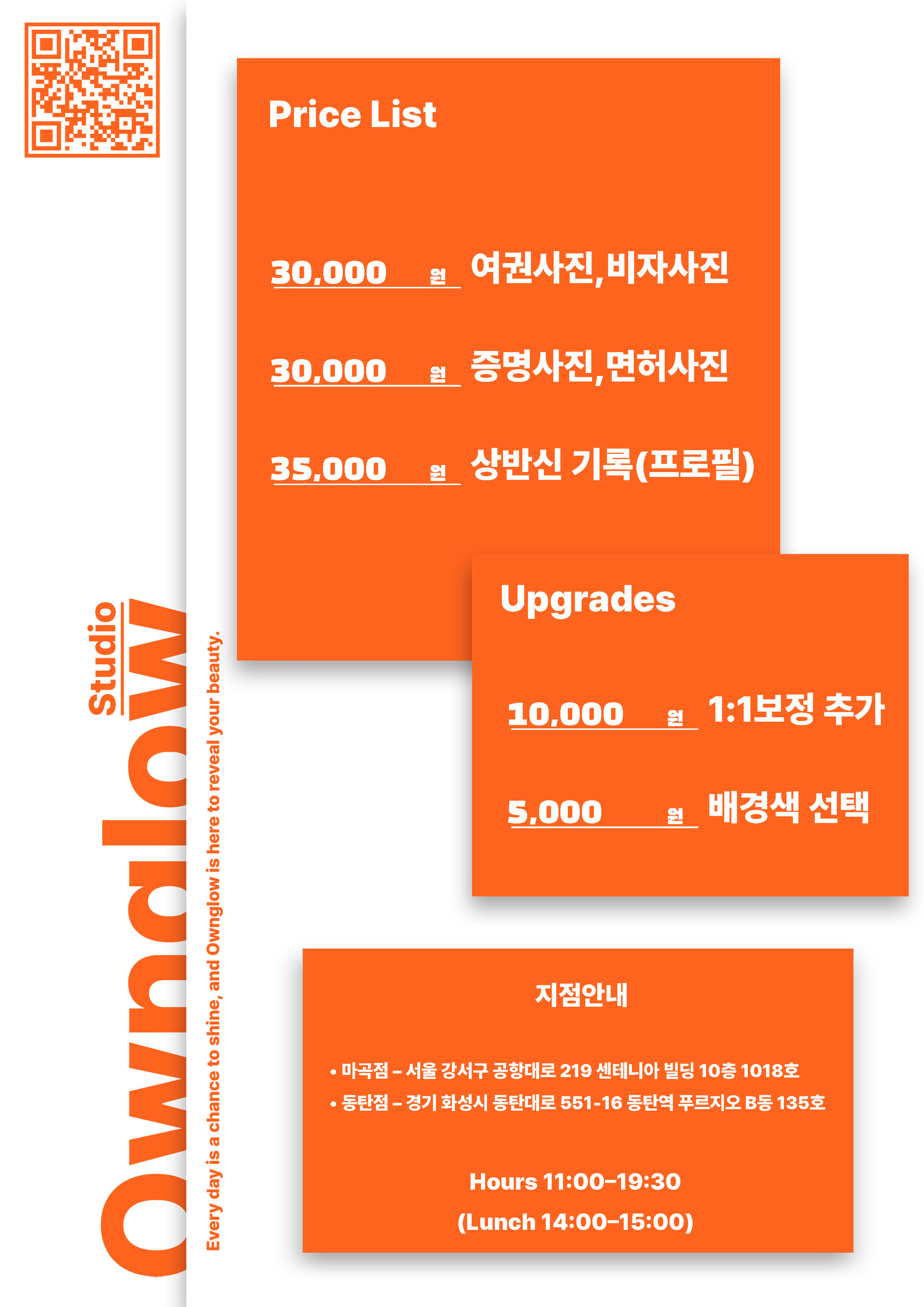 Studio

Ownglow

Every day is a chance to shine, and Ownglow is here to reveal your beauty.

Price List

30,000 원 여권사진,비자사진

30,000 원 증명사진,면허사진

35,000 원 상반신 기록(프로필)

Upgrades

10,000 원 1:1보정 추가

5,000 원 배경색 선택

지점안내

• 마곡점 – 서울 강서구 공항대로 219 센테니아 빌딩 10층 1018호
• 동탄점 – 경기 화성시 동탄대로 551-16 동탄역 푸르지오 B동 135호

Hours 11:00–19:30
(Lunch 14:00–15:00)